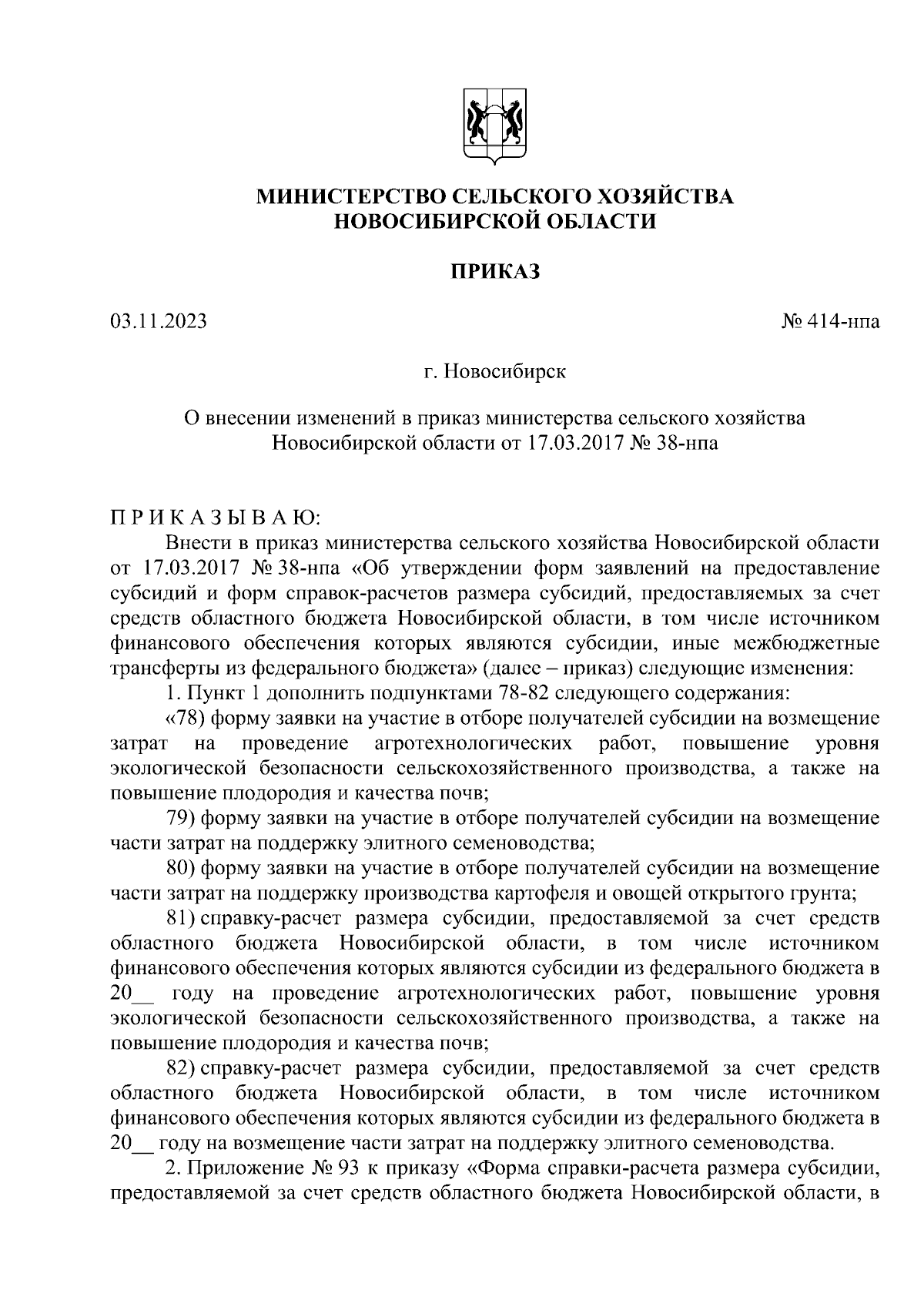 МИНИСТЕРСТВО СЕЛЬСКОГО ХОЗЯЙСТВА
НОВОСИБИРСКОЙ ОБЛАСТИ

ПРИКАЗ

03.11.2023

№ 414-нпа

г. Новосибирск

О внесении изменений в приказ министерства сельского хозяйства Новосибирской области от 17.03.2017 № 38-нпа

П Р И К А З Ы В А Ю:

Внести в приказ министерства сельского хозяйства Новосибирской области от 17.03.2017 № 38-нпа «Об утверждении форм заявлений на предоставление субсидий и форм справок-расчетов размера субсидий, предоставляемых за счет средств областного бюджета Новосибирской области, в том числе источником финансового обеспечения которых являются субсидии, иные межбюджетные трансферты из федерального бюджета» (далее – приказ) следующие изменения:

1. Пункт 1 дополнить подпунктами 78-82 следующего содержания:

«78) форму заявки на участие в отборе получателей субсидии на возмещение затрат на проведение агротехнологических работ, повышение уровня экологической безопасности сельскохозяйственного производства, а также на повышение плодородия и качества почв;

79) форму заявки на участие в отборе получателей субсидии на возмещение части затрат на поддержку элитного семеноводства;

80) форму заявки на участие в отборе получателей субсидии на возмещение части затрат на поддержку производства картофеля и овощей открытого грунта;

81) справку-расчет размера субсидии, предоставляемой за счет средств областного бюджета Новосибирской области, в том числе источником финансового обеспечения которых являются субсидии из федерального бюджета в 20__ году на проведение агротехнологических работ, повышение уровня экологической безопасности сельскохозяйственного производства, а также на повышение плодородия и качества почв;

82) справку-расчет размера субсидии, предоставляемой за счет средств областного бюджета Новосибирской области, в том числе источником финансового обеспечения которых являются субсидии из федерального бюджета в 20__ году на возмещение части затрат на поддержку элитного семеноводства.

2. Приложение № 93 к приказу «Форма справки-расчета размера субсидии, предоставляемой за счет средств областного бюджета Новосибирской области, в